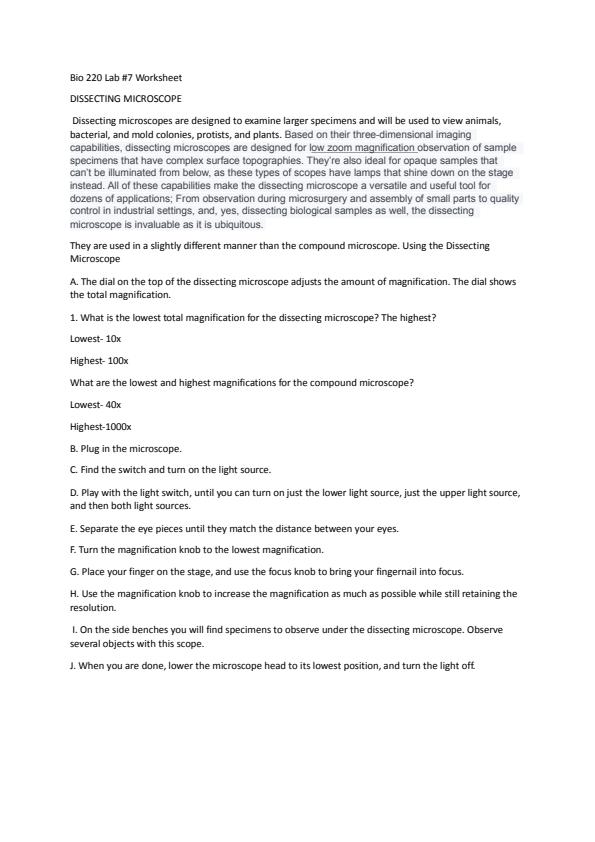 Bio 220 Lab #7 Worksheet

DISSECTING MICROSCOPE

Dissecting microscopes are designed to examine larger specimens and will be used to view animals, bacterial, and mold colonies, protists, and plants. Based on their three-dimensional imaging capabilities, dissecting microscopes are designed for low zoom magnification observation of sample specimens that have complex surface topographies. They're also ideal for opaque samples that can't be illuminated from below, as these types of scopes have lamps that shine down on the stage instead. All of these capabilities make the dissecting microscope a versatile and useful tool for dozens of applications; From observation during microsurgery and assembly of small parts to quality control in industrial settings, and, yes, dissecting biological samples as well, the dissecting microscope is invaluable as it is ubiquitous.

They are used in a slightly different manner than the compound microscope. Using the Dissecting Microscope

A. The dial on the top of the dissecting microscope adjusts the amount of magnification. The dial shows the total magnification.

1. What is the lowest total magnification for the dissecting microscope? The highest?

Lowest- 10x

Highest- 100x

What are the lowest and highest magnifications for the compound microscope?

Lowest- 40x

Highest-1000x

B. Plug in the microscope.

C. Find the switch and turn on the light source.

D. Play with the light switch, until you can turn on just the lower light source, just the upper light source, and then both light sources.

E. Separate the eye pieces until they match the distance between your eyes.

F. Turn the magnification knob to the lowest magnification.

G. Place your finger on the stage, and use the focus knob to bring your fingernail into focus.

H. Use the magnification knob to increase the magnification as much as possible while still retaining the resolution.

I. On the side benches you will find specimens to observe under the dissecting microscope. Observe several objects with this scope.

J. When you are done, lower the microscope head to its lowest position, and turn the light off.